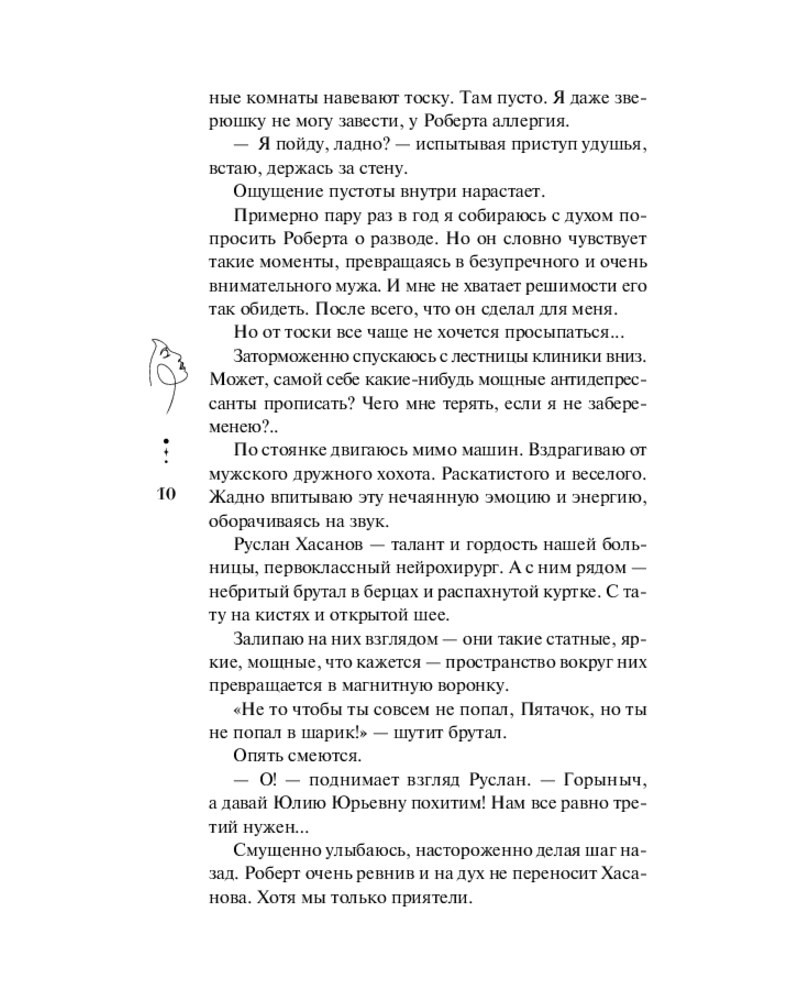 ные комнаты навевают тоску. Там пусто. Я даже зверюшку не могу завести, у Роберта аллергия.

— Я пойду, ладно? — испытывая приступ удушья, встаю, держась за стену.

Ощущение пустоты внутри нарастает.

Примерно пару раз в год я собираюсь с духом попросить Роберта о разводе. Но он словно чувствует такие моменты, превращаясь в безупречного и очень внимательного мужа. И мне не хватает решимости его так обидеть. После всего, что он сделал для меня.

Но от тоски все чаще не хочется просыпаться...

Заторможенно спускаюсь с лестницы клиники вниз. Может, самой себе какие-нибудь мощные антидепрессанты прописать? Чего мне терять, если я не забеременею?..

10

По стоянке двигаюсь мимо машин. Вздрагиваю от мужского дружного хохота. Раскатистого и веселого. Жадно впитываю эту нечаянную эмоцию и энергию, оборачиваясь на звук.

Руслан Хасанов — талант и гордость нашей больницы, первоклассный нейрохирург. А с ним рядом — небритый брутал в берцах и распахнутой куртке. С тату на кистях и открытой шее.

Залипаю на них взглядом — они такие статные, яркие, мощные, что кажется — пространство вокруг них превращается в магнитную воронку.

«Не то чтобы ты совсем не попал, Пятачок, но ты не попал в шарик!» — шутит брутал.

Опять смеются.

— О! — поднимает взгляд Руслан. — Горыныч, а давай Юлию Юрьевну похитим! Нам все равно третий нужен...

Смущенно улыбаюсь, настороженно делая шаг назад. Роберт очень ревнив и на дух не переносит Хасанова. Хотя мы только приятели.